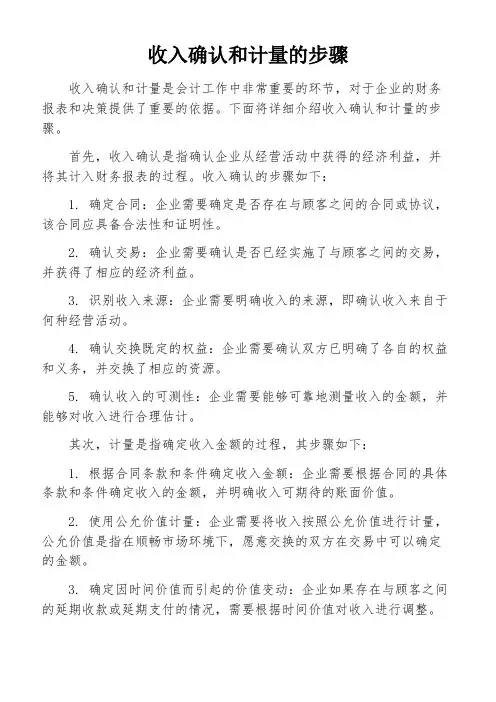 收入确认和计量的步骤

收入确认和计量是会计工作中非常重要的环节，对于企业的财务报表和决策提供了重要的依据。下面将详细介绍收入确认和计量的步骤。

首先，收入确认是指确认企业从经营活动中获得的经济利益，并将其计入财务报表的过程。收入确认的步骤如下：

1. 确定合同：企业需要确定是否存在与顾客之间的合同或协议，该合同应具备合法性和证明性。

2. 确认交易：企业需要确认是否已经实施了与顾客之间的交易，并获得了相应的经济利益。

3. 识别收入来源：企业需要明确收入的来源，即确认收入来自于何种经营活动。

4. 确认交换既定的权益：企业需要确认双方已明确了各自的权益和义务，并交换了相应的资源。

5. 确认收入的可测性：企业需要能够可靠地测量收入的金额，并能够对收入进行合理估计。

其次，计量是指确定收入金额的过程，其步骤如下：

1. 根据合同条款和条件确定收入金额：企业需要根据合同的具体条款和条件确定收入的金额，并明确收入可期待的账面价值。

2. 使用公允价值计量：企业需要将收入按照公允价值进行计量，公允价值是指在顺畅市场环境下，愿意交换的双方在交易中可以确定的金额。

3. 确定因时间价值而引起的价值变动：企业如果存在与顾客之间的延期收款或延期支付的情况，需要根据时间价值对收入进行调整。